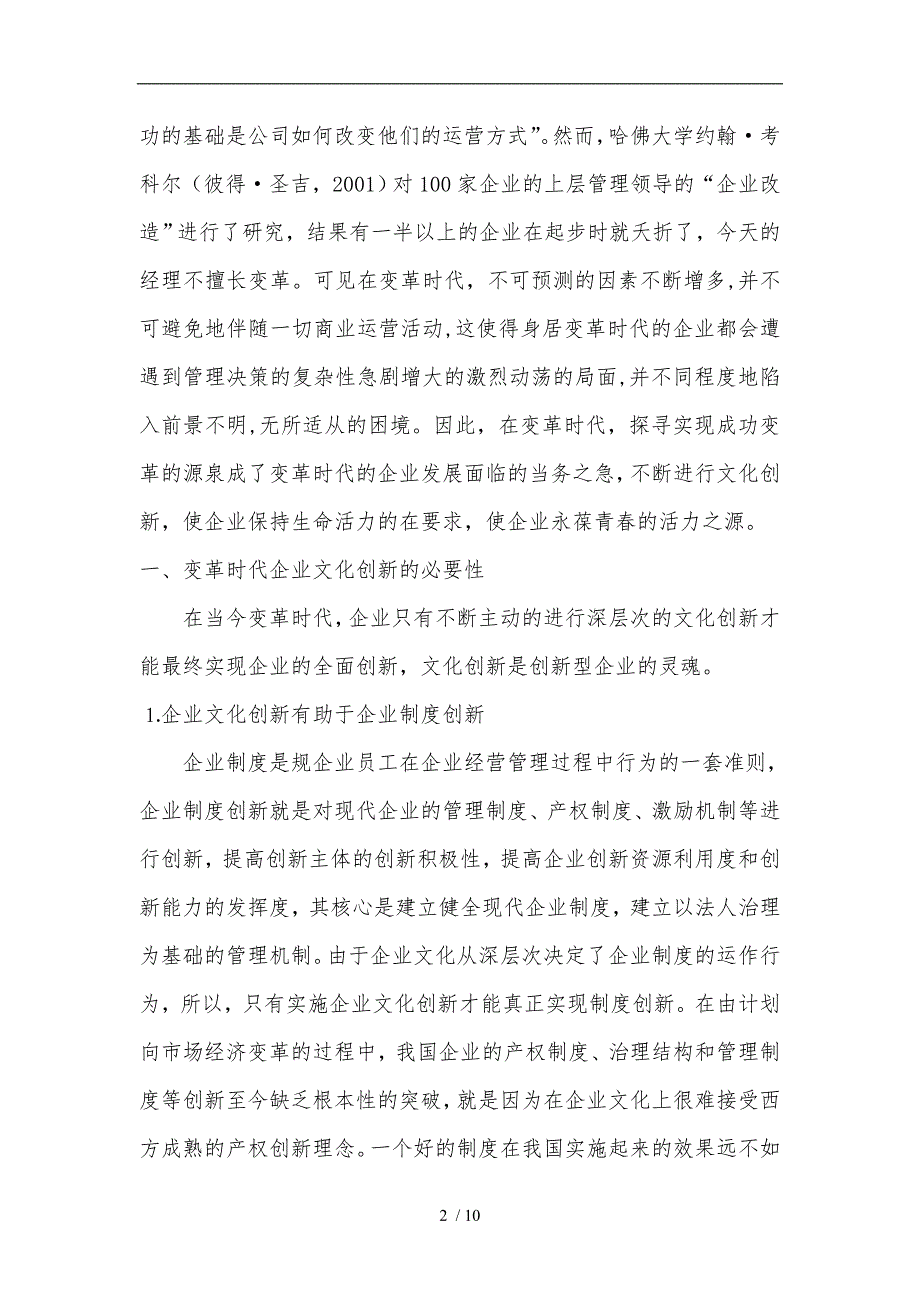 功的基础是公司如何改变他们的运营方式”。然而，哈佛大学约翰·考科尔（彼得·圣吉，2001）对100家企业的上层管理领导的“企业改造”进行了研究，结果有一半以上的企业在起步时就夭折了，今天的经理不擅长变革。可见在变革时代，不可预测的因素不断增多，并不可避免地伴随一切商业运营活动，这使得身居变革时代的企业都会遭遇到管理决策的复杂性急剧增大的激烈动荡的局面，并不同程度地陷入前景不明，无所适从的困境。因此，在变革时代，探寻实现成功变革的源泉成了变革时代的企业发展面临的当务之急，不断进行文化创新，使企业保持生命活力的在要求，使企业永葆青春的活力之源。

一、变革时代企业文化创新的必要性

在当今变革时代，企业只有不断主动的进行深层次的文化创新才能最终实现企业的全面创新，文化创新是创新型企业的灵魂。

1.企业文化创新有助于企业制度创新

企业制度是规企业员工在企业经营管理过程中行为的一套准则，企业制度创新就是对现代企业的管理制度、产权制度、激励机制等进行创新，提高创新主体的创新积极性，提高企业创新资源利用度和创新能力的发挥度，其核心是建立健全现代企业制度，建立以法人治理为基础的管理机制。由于企业文化从深层次决定了企业制度的运作行为，所以，只有实施企业文化创新才能真正实现制度创新。在由计划向市场经济变革的过程中，我国企业的产权制度、治理结构和管理制度等创新至今缺乏根本性的突破，就是因为在企业文化上很难接受西方成熟的产权创新理念。一个好的制度在我国实施起来的效果远不如

2 / 10